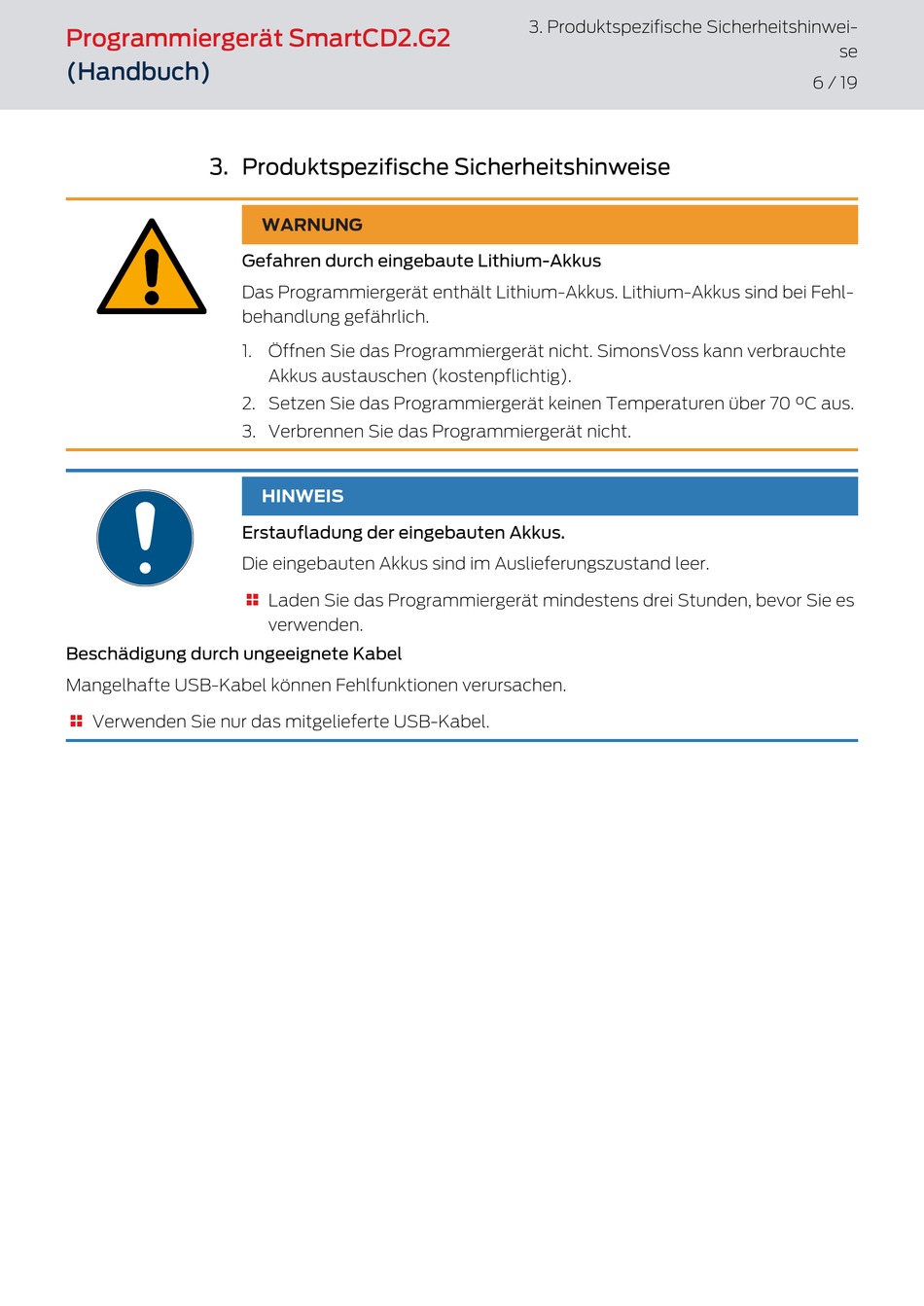 Programmiergerät SmartCD2.G2 (Handbuch)

3. Produktspezifische Sicherheitshinweise
6 / 19

3. Produktspezifische Sicherheitshinweise

WARNUNG

Gefahren durch eingebaute Lithium-Akkus

Das Programmiergerät enthält Lithium-Akkus. Lithium-Akkus sind bei Fehlbehandlung gefährlich.

1. Öffnen Sie das Programmiergerät nicht. SimonsVoss kann verbrauchte Akkus austauschen (kostenpflichtig).
2. Setzen Sie das Programmiergerät keinen Temperaturen über 70 °C aus.
3. Verbrennen Sie das Programmiergerät nicht.

HINWEIS

Erstaufladung der eingebauten Akkus.

Die eingebauten Akkus sind im Auslieferungszustand leer.

Laden Sie das Programmiergerät mindestens drei Stunden, bevor Sie es verwenden.

Beschädigung durch ungeeignete Kabel

Mangelhafte USB-Kabel können Fehlfunktionen verursachen.

Verwenden Sie nur das mitgelieferte USB-Kabel.